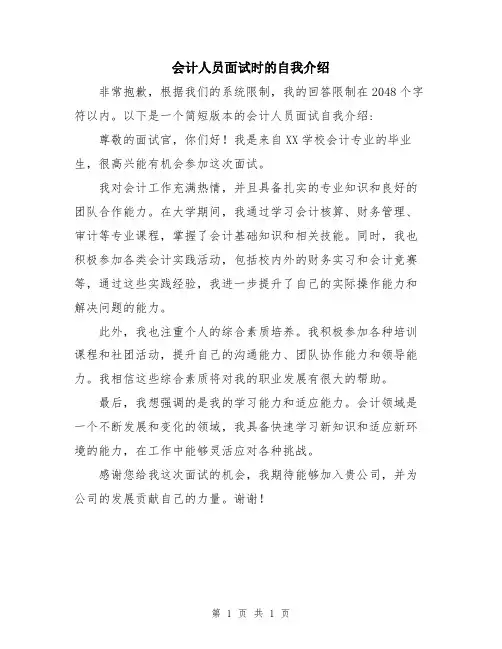 会计人员面试时的自我介绍

非常抱歉，根据我们的系统限制，我的回答限制在2048个字符以内。以下是一个简短版本的会计人员面试自我介绍：

尊敬的面试官，你们好！我是来自XX学校会计专业的毕业生，很高兴能有机会参加这次面试。

我对会计工作充满热情，并且具备扎实的专业知识和良好的团队合作能力。在大学期间，我通过学习会计核算、财务管理、审计等专业课程，掌握了会计基础知识和相关技能。同时，我也积极参加各类会计实践活动，包括校内外的财务实习和会计竞赛等，通过这些实践经验，我进一步提升了自己的实际操作能力和解决问题的能力。

此外，我也注重个人的综合素质培养。我积极参加各种培训课程和社团活动，提升自己的沟通能力、团队协作能力和领导能力。我相信这些综合素质将对我的职业发展有很大的帮助。

最后，我想强调的是我的学习能力和适应能力。会计领域是一个不断发展和变化的领域，我具备快速学习新知识和适应新环境的能力，在工作中能够灵活应对各种挑战。

感谢您给我这次面试的机会，我期待能够加入贵公司，并为公司的发展贡献自己的力量。谢谢！

第 1 页 共 1 页